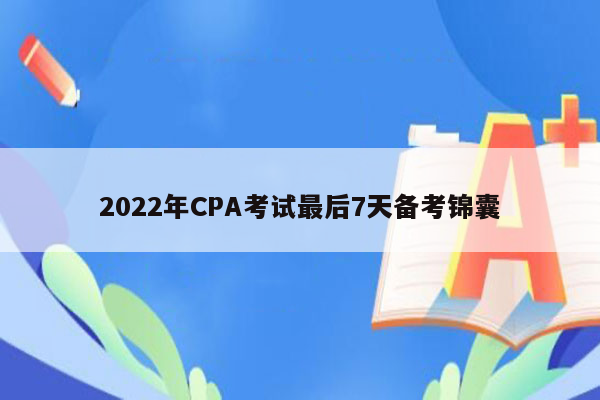 2022年CPA考试最后7天备考锦囊

A+